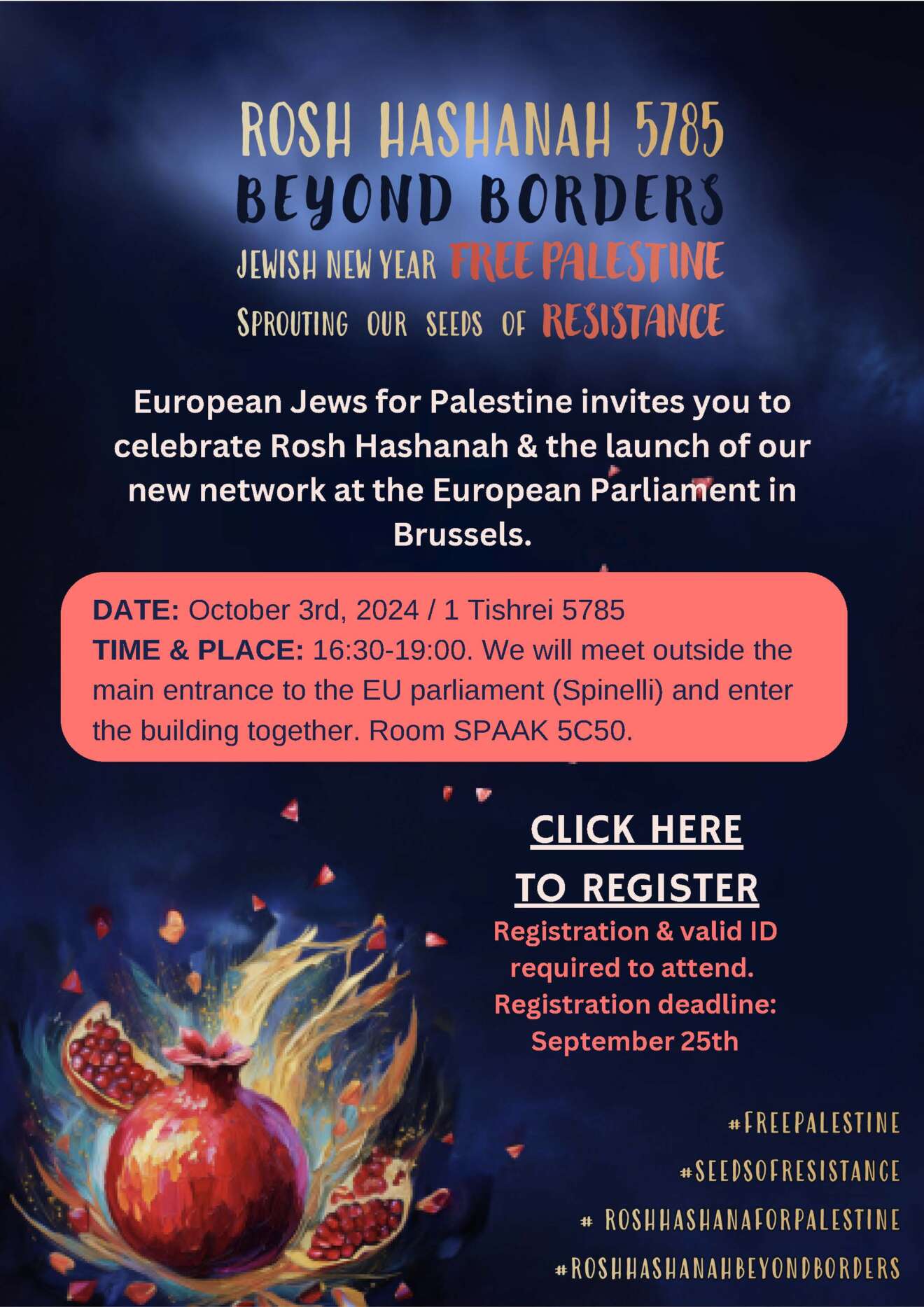 ROSH HASHANAH 5785
BEYOND BORDERS
JEWISH NEW YEAR FREE PALESTINE
SPROUTING OUR SEEDS OF RESISTANCE

European Jews for Palestine invites you to celebrate Rosh Hashanah & the launch of our new network at the European Parliament in Brussels.

DATE: October 3rd, 2024 / 1 Tishrei 5785
TIME & PLACE: 16:30-19:00. We will meet outside the main entrance to the EU parliament (Spinelli) and enter the building together. Room SPAAK 5C50.

CLICK HERE
TO REGISTER
Registration & valid ID required to attend.
Registration deadline: September 25th

#FREEPALESTINE
#SEEDSOFRESISTANCE
# ROSHHASHANAFORPALESTINE
#ROSHHASHANAHBEYONDBORDERS